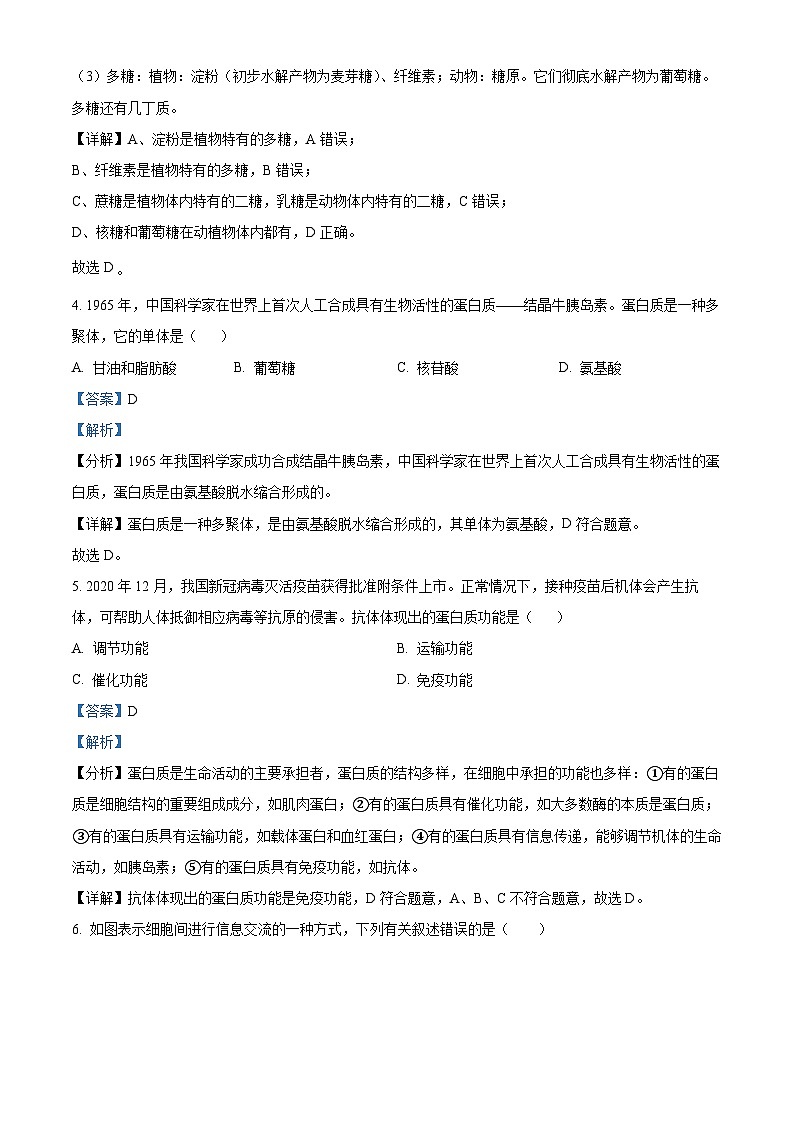 （3）多糖：植物：淀粉（初步水解产物为麦芽糖）、纤维素；动物：糖原。它们彻底水解产物为葡萄糖。多糖还有几丁质。

【详解】A、淀粉是植物特有的多糖，A 错误；

B、纤维素是植物特有的多糖，B 错误；

C、蔗糖是植物体内特有的二糖，乳糖是动物体内特有的二糖，C 错误；

D、核糖和葡萄糖在动植物体内都有，D 正确。

故选 D。

4. 1965 年，中国科学家在世界上首次人工合成具有生物活性的蛋白质——结晶牛胰岛素。蛋白质是一种多聚体，它的单体是（　）

A. 甘油和脂肪酸　　B. 葡萄糖　　C. 核苷酸　　D. 氨基酸

【答案】D

【解析】

【分析】1965 年我国科学家成功合成结晶牛胰岛素，中国科学家在世界上首次人工合成具有生物活性的蛋白质，蛋白质是由氨基酸脱水缩合形成的。

【详解】蛋白质是一种多聚体，是由氨基酸脱水缩合形成的，其单体为氨基酸，D 符合题意。

故选 D。

5. 2020 年 12 月，我国新冠病毒灭活疫苗获得批准附条件上市。正常情况下，接种疫苗后机体会产生抗体，可帮助人体抵御相应病毒等抗原的侵害。抗体体现出的蛋白质功能是（　）

A. 调节功能　　B. 运输功能

C. 催化功能　　D. 免疫功能

【答案】D

【解析】

【分析】蛋白质是生命活动的主要承担者，蛋白质的结构多样，在细胞中承担的功能也多样：①有的蛋白质是细胞结构的重要组成成分，如肌肉蛋白；②有的蛋白质具有催化功能，如大多数酶的本质是蛋白质；③有的蛋白质具有运输功能，如载体蛋白和血红蛋白；④有的蛋白质具有信息传递，能够调节机体的生命活动，如胰岛素；⑤有的蛋白质具有免疫功能，如抗体。

【详解】抗体体现出的蛋白质功能是免疫功能，D 符合题意，A、B、C 不符合题意，故选 D。

6. 如图表示细胞间进行信息交流的一种方式，下列有关叙述错误的是（　）